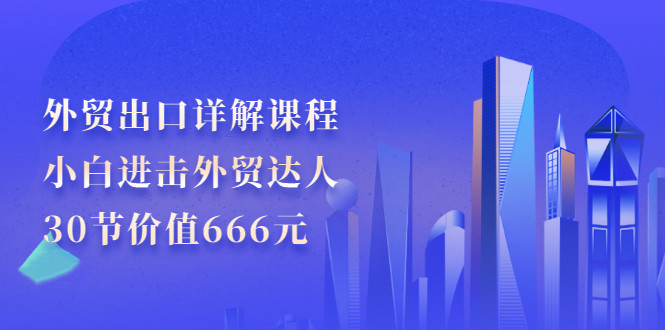 外贸出口详解课程
小白进击外贸达人
30节价值666元